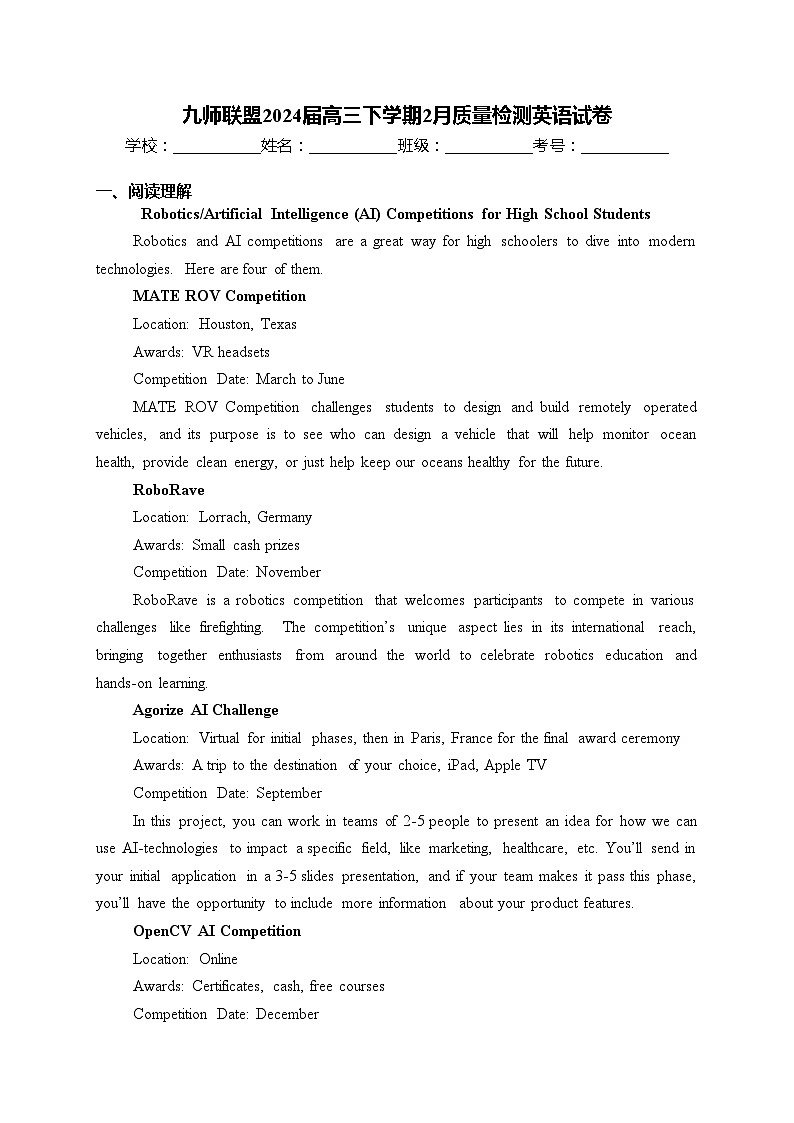 九师联盟2024届高三下学期2月质量检测英语试卷

学校：___________姓名：___________班级：___________考号：___________

一、阅读理解

Robotics/Artificial Intelligence (AI) Competitions for High School Students

Robotics and AI competitions are a great way for high schoolers to dive into modern technologies. Here are four of them.

MATE ROV Competition

Location: Houston, Texas

Awards: VR headsets

Competition Date: March to June

MATE ROV Competition challenges students to design and build remotely operated vehicles, and its purpose is to see who can design a vehicle that will help monitor ocean health, provide clean energy, or just help keep our oceans healthy for the future.

RoboRave

Location: Lorrach, Germany

Awards: Small cash prizes

Competition Date: November

RoboRave is a robotics competition that welcomes participants to compete in various challenges like firefighting. The competition's unique aspect lies in its international reach, bringing together enthusiasts from around the world to celebrate robotics education and hands-on learning.

Agorize AI Challenge

Location: Virtual for initial phases, then in Paris, France for the final award ceremony

Awards: A trip to the destination of your choice, iPad, Apple TV

Competition Date: September

In this project, you can work in teams of 2-5 people to present an idea for how we can use AI-technologies to impact a specific field, like marketing, healthcare, etc. You'll send in your initial application in a 3-5 slides presentation, and if your team makes it pass this phase, you'll have the opportunity to include more information about your product features.

OpenCV AI Competition

Location: Online

Awards: Certificates, cash, free courses

Competition Date: December